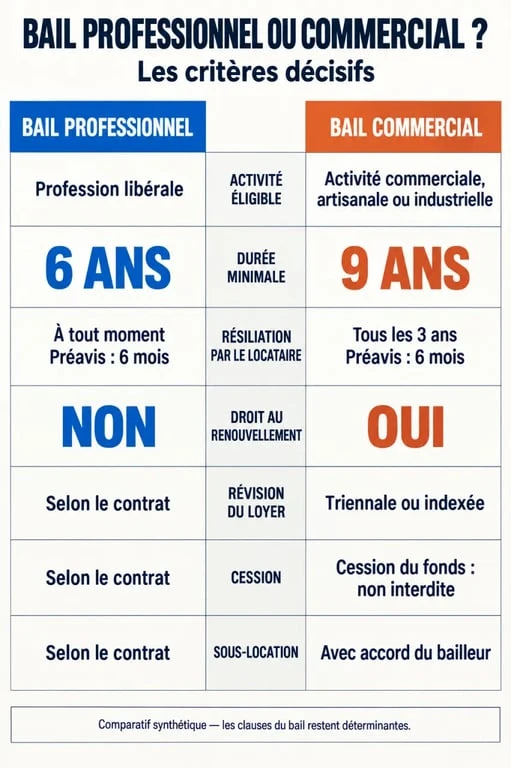 BAIL PROFESSIONNEL OU COMMERCIAL ?
Les critères décisifs

| BAIL PROFESSIONNEL | | BAIL COMMERCIAL |
|---|---|---|
| Profession libérale | ACTIVITÉ ÉLIGIBLE | Activité commerciale, artisanale ou industrielle |
| 6 ANS | DURÉE MINIMALE | 9 ANS |
| À tout moment Préavis : 6 mois | RÉSILIATION PAR LE LOCATAIRE | Tous les 3 ans Préavis : 6 mois |
| NON | DROIT AU RENOUVELLEMENT | OUI |
| Selon le contrat | RÉVISION DU LOYER | Triennale ou indexée |
| Selon le contrat | CESSION | Cession du fonds : non interdite |
| Selon le contrat | SOUS-LOCATION | Avec accord du bailleur |

Comparatif synthétique — les clauses du bail restent déterminantes.